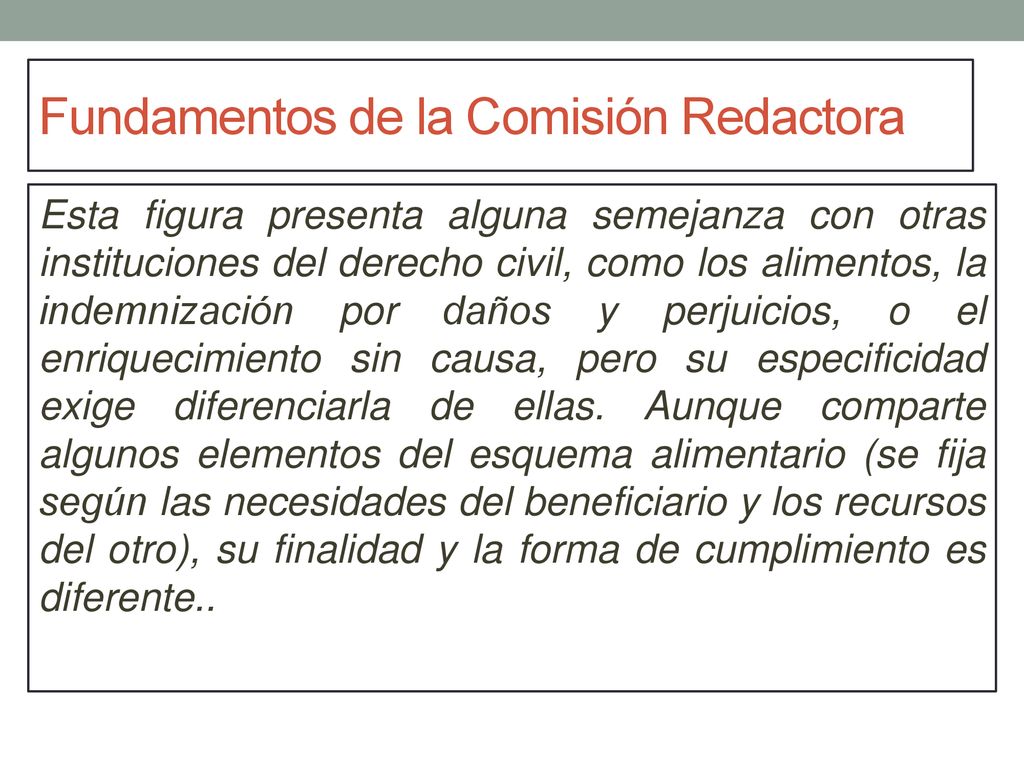 Fundamentos de la Comisión Redactora

Esta figura presenta alguna semejanza con otras instituciones del derecho civil, como los alimentos, la indemnización por daños y perjuicios, o el enriquecimiento sin causa, pero su especificidad exige diferenciarla de ellas. Aunque comparte algunos elementos del esquema alimentario (se fija según las necesidades del beneficiario y los recursos del otro), su finalidad y la forma de cumplimiento es diferente..